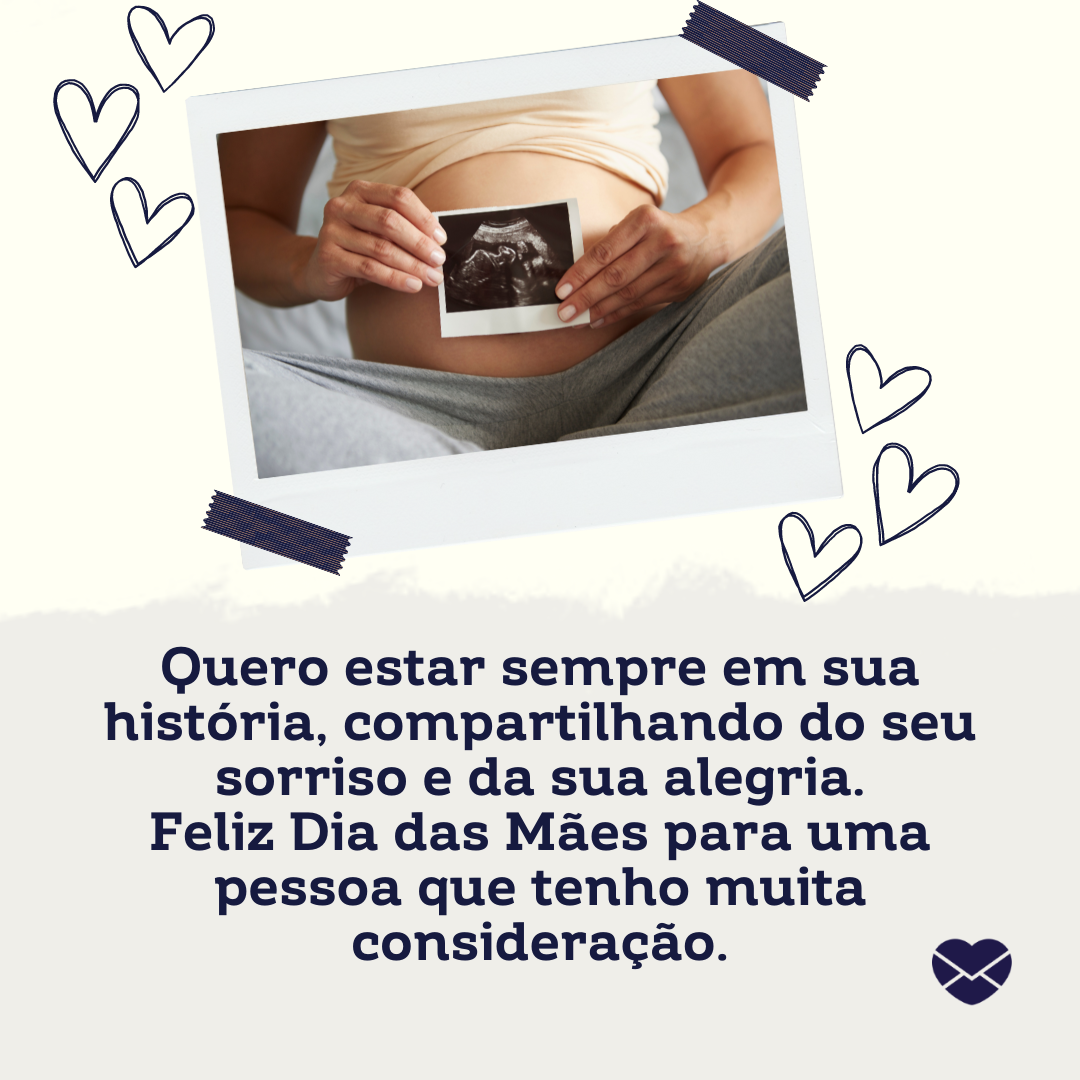 Quero estar sempre em sua história, compartilhando do seu sorriso e da sua alegria.
Feliz Dia das Mães para uma pessoa que tenho muita consideração.